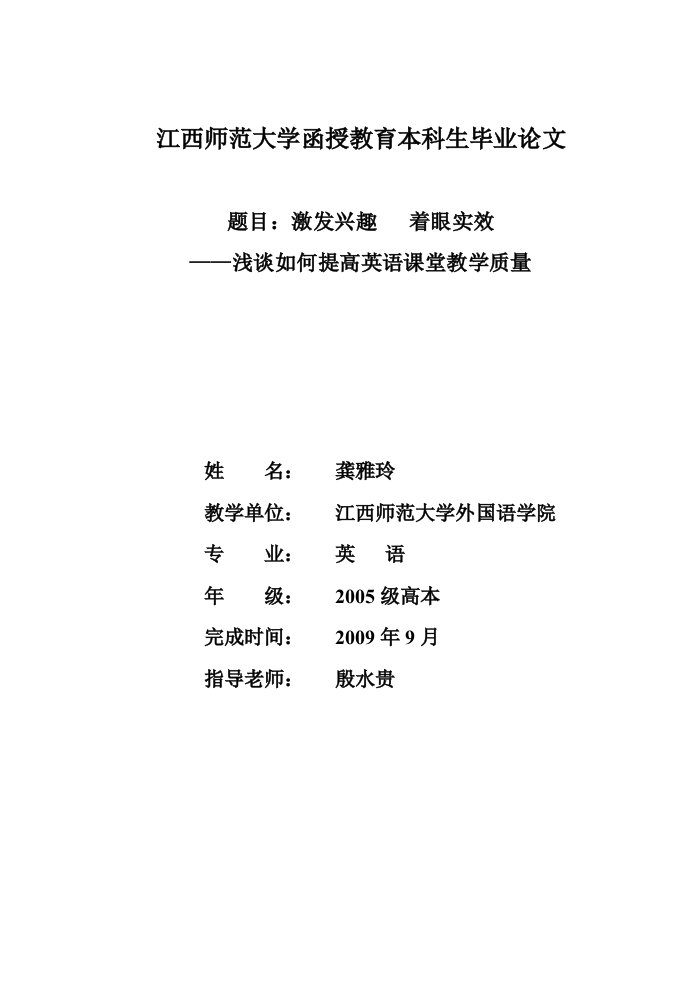 江西师范大学函授教育本科生毕业论文

题目：激发兴趣　着眼实效
——浅谈如何提高英语课堂教学质量

姓　　名：　龚雅玲
教学单位：　江西师范大学外国语学院
专　　业：　英　语
年　　级：　2005 级高本
完成时间：　2009 年 9 月
指导老师：　殷水贵